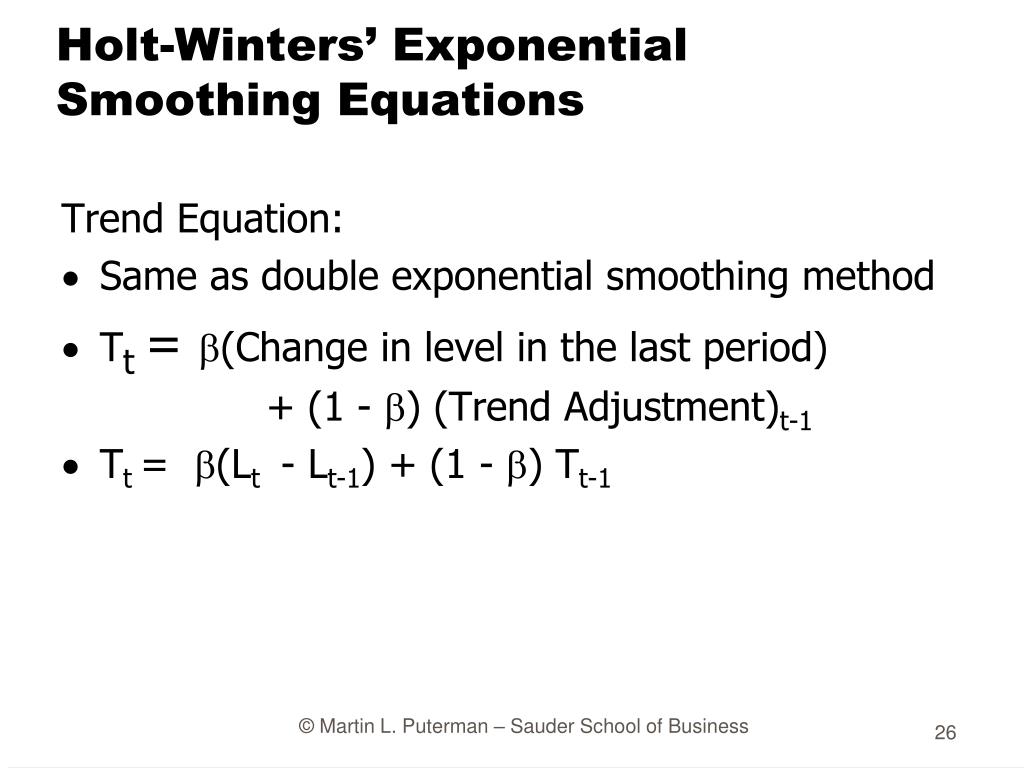 Holt-Winters' Exponential Smoothing Equations

Trend Equation:

• Same as double exponential smoothing method

• $T_t = \beta$(Change in level in the last period) + $(1 - \beta)$ (Trend Adjustment)$_{t-1}$

• $T_t = \beta(L_t - L_{t-1}) + (1 - \beta) T_{t-1}$

© Martin L. Puterman – Sauder School of Business

26